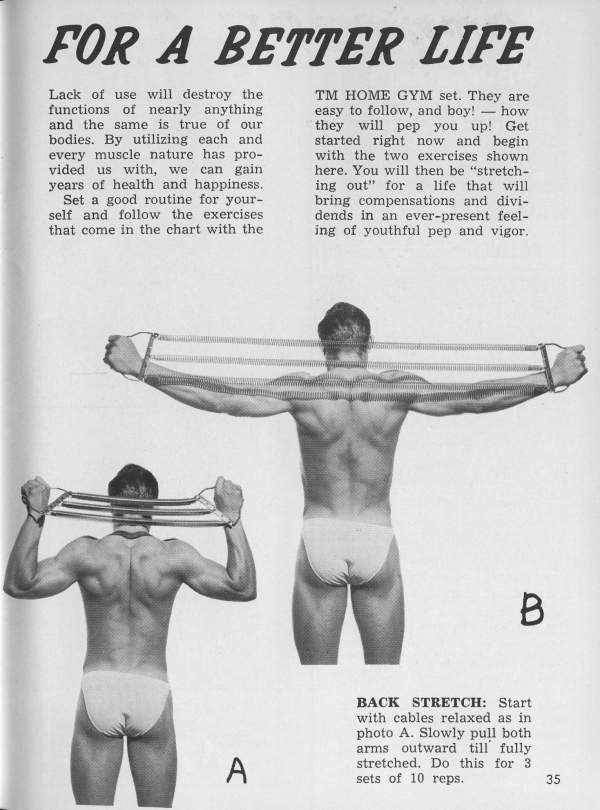 FOR A BETTER LIFE

Lack of use will destroy the functions of nearly anything and the same is true of our bodies. By utilizing each and every muscle nature has provided us with, we can gain years of health and happiness.

Set a good routine for yourself and follow the exercises that come in the chart with the TM HOME GYM set. They are easy to follow, and boy! — how they will pep you up! Get started right now and begin with the two exercises shown here. You will then be "stretching out" for a life that will bring compensations and dividends in an ever-present feeling of youthful pep and vigor.

B

A

BACK STRETCH: Start with cables relaxed as in photo A. Slowly pull both arms outward till fully stretched. Do this for 3 sets of 10 reps.

35